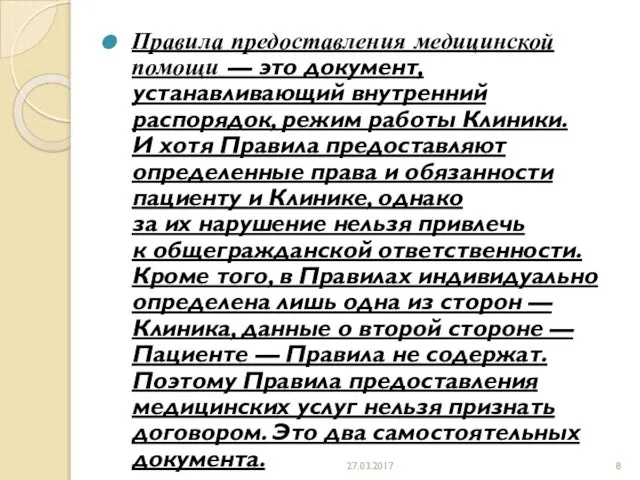 Правила предоставления медицинской помощи — это документ, устанавливающий внутренний распорядок, режим работы Клиники. И хотя Правила предоставляют определенные права и обязанности пациенту и Клинике, однако за их нарушение нельзя привлечь к общегражданской ответственности. Кроме того, в Правилах индивидуально определена лишь одна из сторон — Клиника, данные о второй стороне — Пациенте — Правила не содержат. Поэтому Правила предоставления медицинских услуг нельзя признать договором. Это два самостоятельных документа.

27.03.2017

8